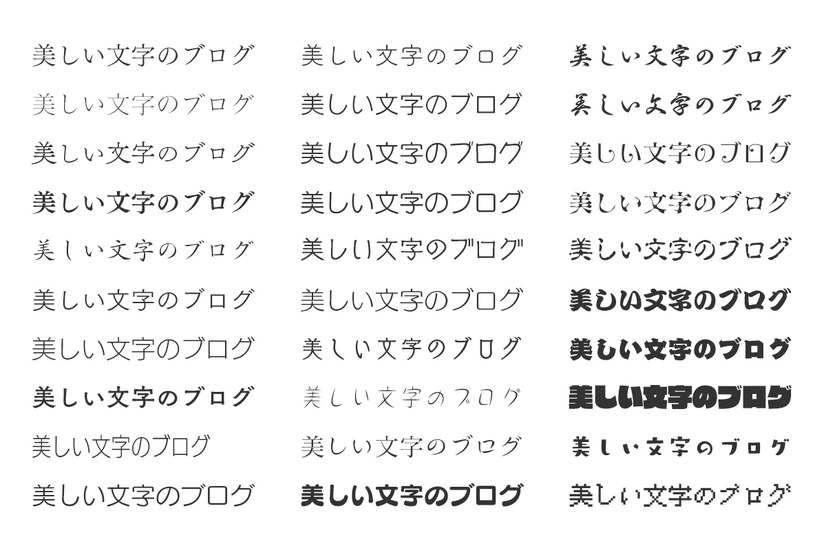 美しい文字のブログ
美しい文字のブログ
美しい文字のブログ
美しい文字のブログ
美しい文字のブログ
美しい文字のブログ
美しい文字のブログ
美しい文字のブログ
美しい文字のブログ
美しい文字のブログ

美しい文字のブログ
美しい文字のブログ
美しい文字のブログ
美しい文字のブログ
美しい文字のブログ
美しい文字のブログ
美しい文字のブログ
美しい文字のブログ
美しい文字のブログ
美しい文字のブログ

美しい文字のブログ
美しい文字のブログ
美しい文字のブログ
美しい文字のブログ
美しい文字のブログ
美しい文字のブログ
美しい文字のブログ
美しい文字のブログ
美しい文字のブログ
美しい文字のブログ